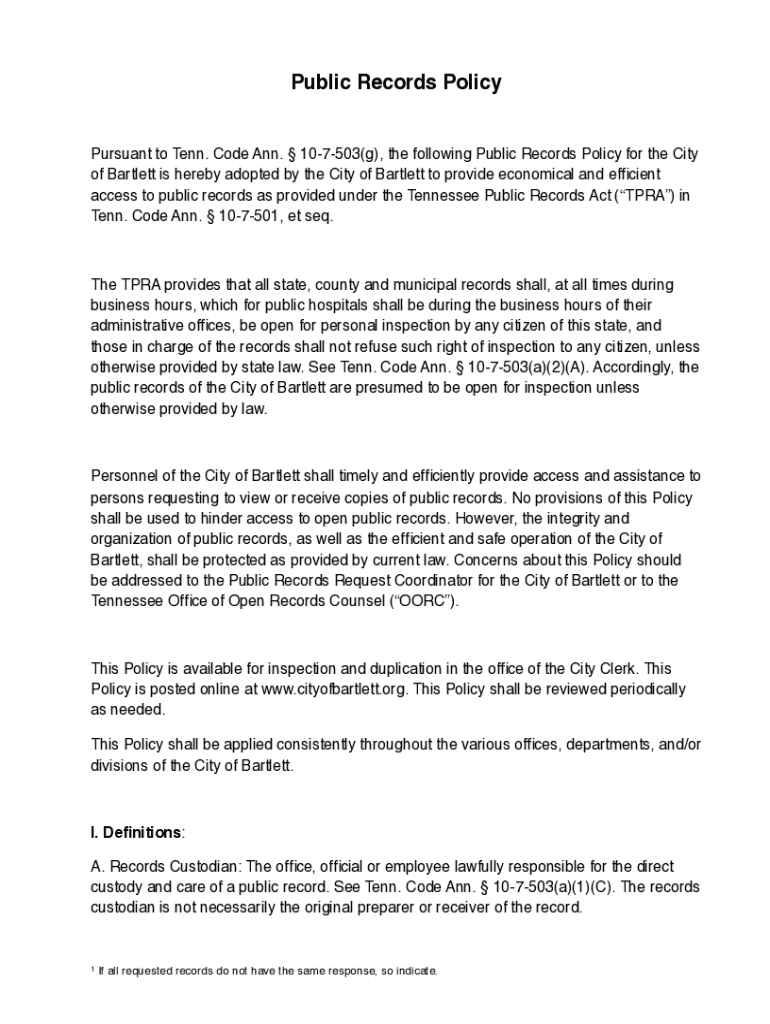 Public Records Policy

Pursuant to Tenn. Code Ann. § 10-7-503(g), the following Public Records Policy for the City of Bartlett is hereby adopted by the City of Bartlett to provide economical and efficient access to public records as provided under the Tennessee Public Records Act ("TPRA") in Tenn. Code Ann. § 10-7-501, et seq.

The TPRA provides that all state, county and municipal records shall, at all times during business hours, which for public hospitals shall be during the business hours of their administrative offices, be open for personal inspection by any citizen of this state, and those in charge of the records shall not refuse such right of inspection to any citizen, unless otherwise provided by state law. See Tenn. Code Ann. § 10-7-503(a)(2)(A). Accordingly, the public records of the City of Bartlett are presumed to be open for inspection unless otherwise provided by law.

Personnel of the City of Bartlett shall timely and efficiently provide access and assistance to persons requesting to view or receive copies of public records. No provisions of this Policy shall be used to hinder access to open public records. However, the integrity and organization of public records, as well as the efficient and safe operation of the City of Bartlett, shall be protected as provided by current law. Concerns about this Policy should be addressed to the Public Records Request Coordinator for the City of Bartlett or to the Tennessee Office of Open Records Counsel ("OORC").

This Policy is available for inspection and duplication in the office of the City Clerk. This Policy is posted online at www.cityofbartlett.org. This Policy shall be reviewed periodically as needed.

This Policy shall be applied consistently throughout the various offices, departments, and/or divisions of the City of Bartlett.

I. Definitions:

A. Records Custodian: The office, official or employee lawfully responsible for the direct custody and care of a public record. See Tenn. Code Ann. § 10-7-503(a)(1)(C). The records custodian is not necessarily the original preparer or receiver of the record.

¹ If all requested records do not have the same response, so indicate.